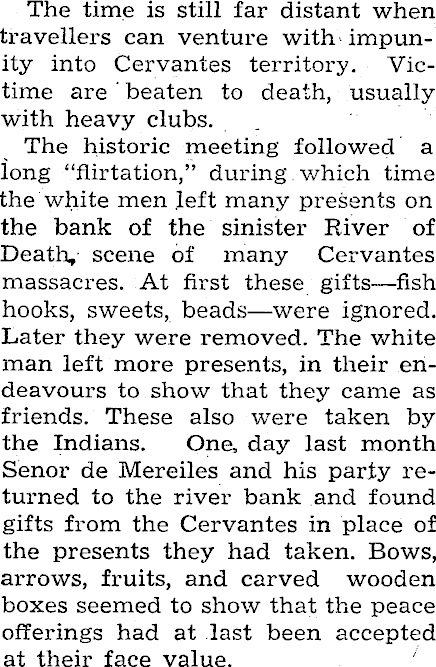 The time is still far distant when travellers can venture with impunity into Cervantes territory. Victime are beaten to death, usually with heavy clubs.

The historic meeting followed a long "flirtation," during which time the white men left many presents on the bank of the sinister River of Death, scene of many Cervantes massacres. At first these gifts—fish hooks, sweets, beads—were ignored. Later they were removed. The white man left more presents, in their endeavours to show that they came as friends. These also were taken by the Indians. One, day last month Senor de Mereiles and his party returned to the river bank and found gifts from the Cervantes in place of the presents they had taken. Bows, arrows, fruits, and carved wooden boxes seemed to show that the peace offerings had at last been accepted at their face value.